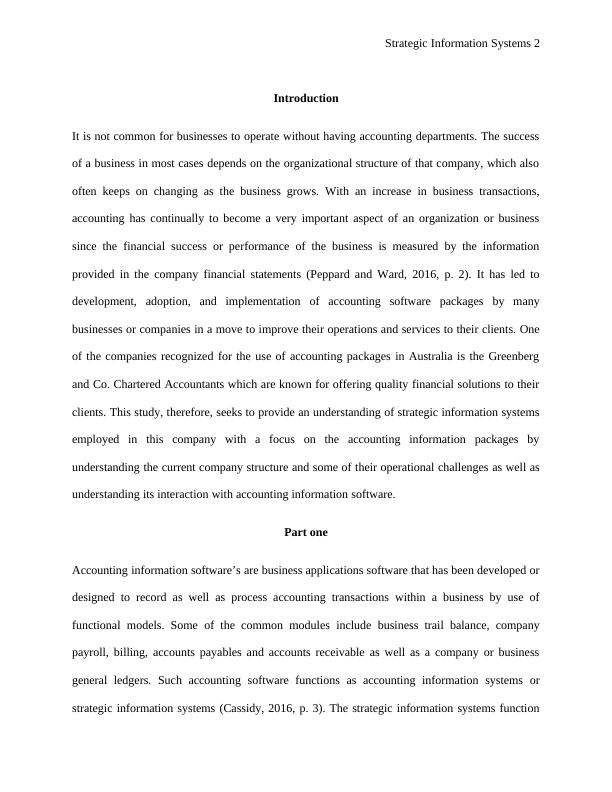 Strategic Information Systems 2

Introduction

It is not common for businesses to operate without having accounting departments. The success of a business in most cases depends on the organizational structure of that company, which also often keeps on changing as the business grows. With an increase in business transactions, accounting has continually to become a very important aspect of an organization or business since the financial success or performance of the business is measured by the information provided in the company financial statements (Peppard and Ward, 2016, p. 2). It has led to development, adoption, and implementation of accounting software packages by many businesses or companies in a move to improve their operations and services to their clients. One of the companies recognized for the use of accounting packages in Australia is the Greenberg and Co. Chartered Accountants which are known for offering quality financial solutions to their clients. This study, therefore, seeks to provide an understanding of strategic information systems employed in this company with a focus on the accounting information packages by understanding the current company structure and some of their operational challenges as well as understanding its interaction with accounting information software.

Part one

Accounting information software's are business applications software that has been developed or designed to record as well as process accounting transactions within a business by use of functional models. Some of the common modules include business trail balance, company payroll, billing, accounts payables and accounts receivable as well as a company or business general ledgers. Such accounting software functions as accounting information systems or strategic information systems (Cassidy, 2016, p. 3). The strategic information systems function